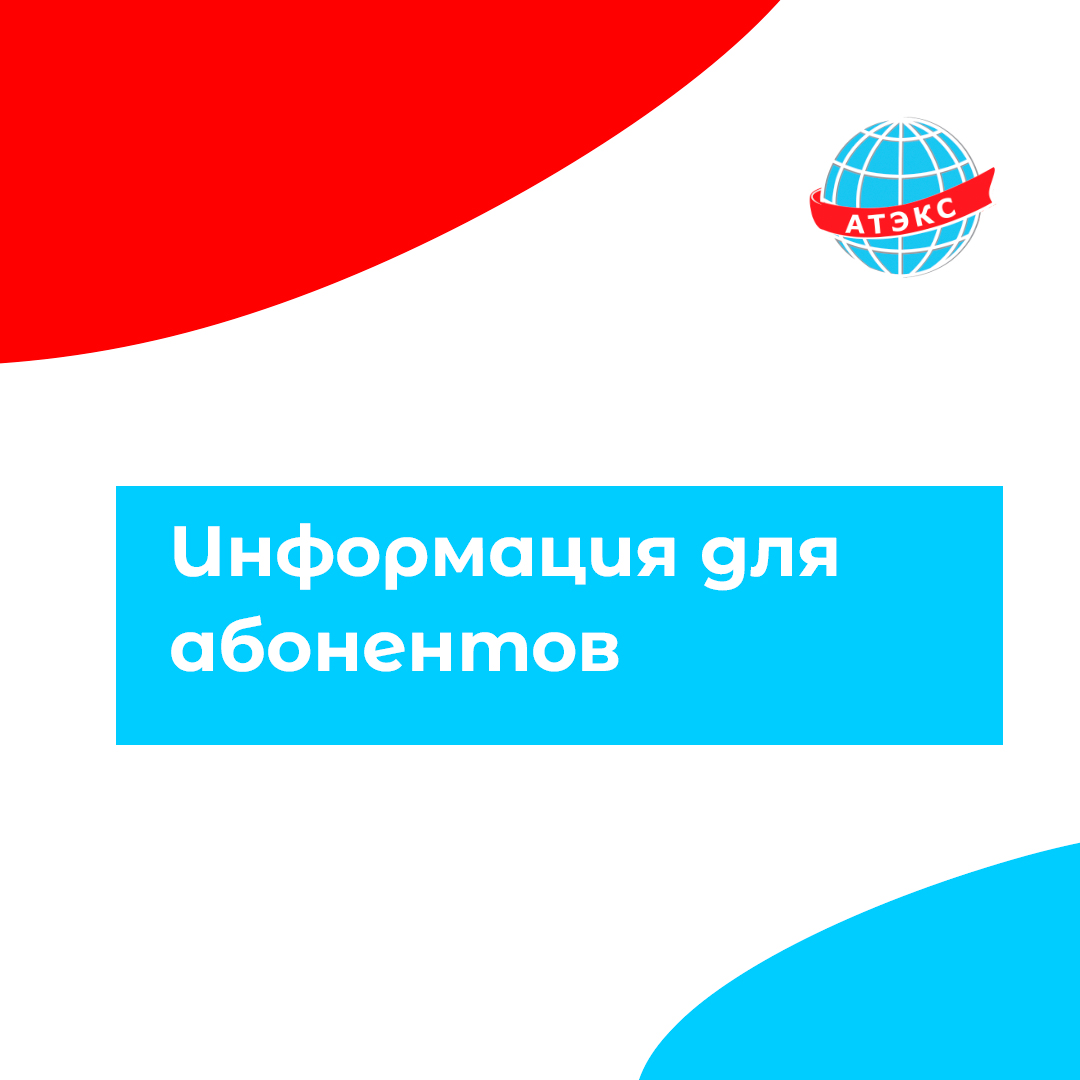 АТЭКС

Информация для абонентов